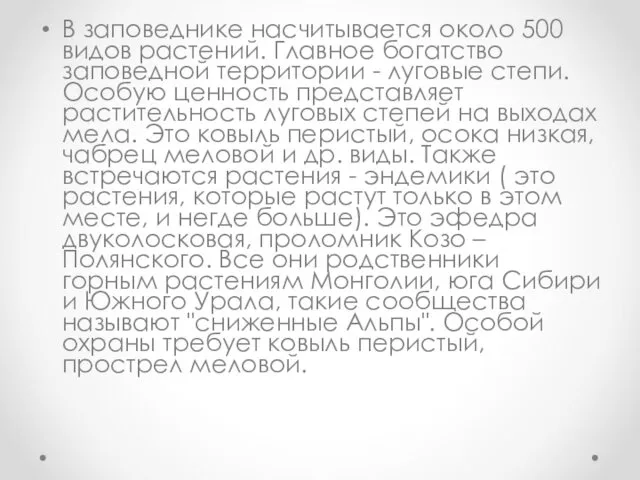 • В заповеднике насчитывается около 500 видов растений. Главное богатство заповедной территории - луговые степи. Особую ценность представляет растительность луговых степей на выходах мела. Это ковыль перистый, осока низкая, чабрец меловой и др. виды. Также встречаются растения - эндемики ( это растения, которые растут только в этом месте, и негде больше). Это эфедра двуколосковая, проломник Козо – Полянского. Все они родственники горным растениям Монголии, юга Сибири и Южного Урала, такие сообщества называют "сниженные Альпы". Особой охраны требует ковыль перистый, прострел меловой.